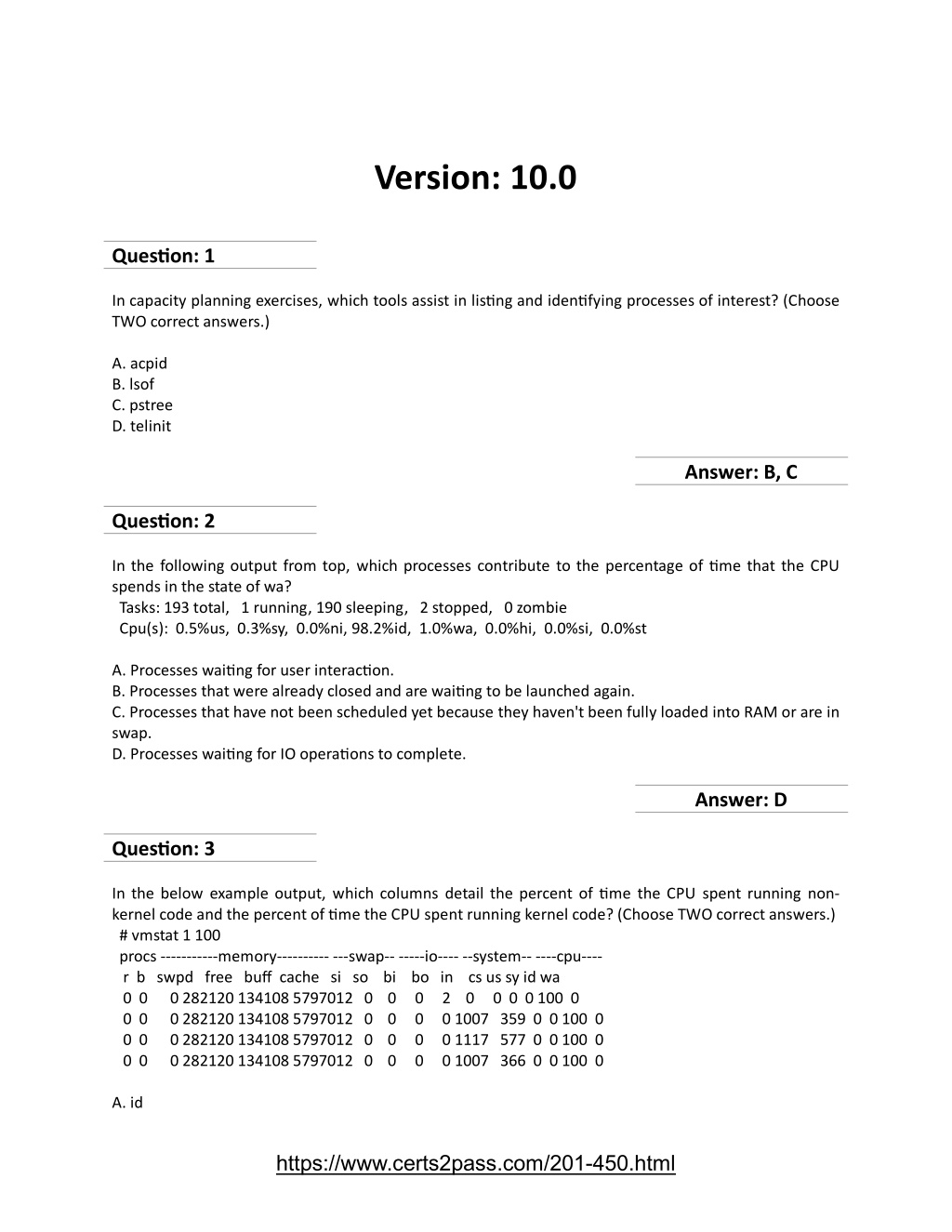 Version: 10.0

Question: 1

In capacity planning exercises, which tools assist in listing and identifying processes of interest? (Choose TWO correct answers.)

A. acpid
B. lsof
C. pstree
D. telinit

Answer: B, C

Question: 2

In the following output from top, which processes contribute to the percentage of time that the CPU spends in the state of wa?
Tasks: 193 total, 1 running, 190 sleeping, 2 stopped, 0 zombie
Cpu(s): 0.5%us, 0.3%sy, 0.0%ni, 98.2%id, 1.0%wa, 0.0%hi, 0.0%si, 0.0%st

A. Processes waiting for user interaction.
B. Processes that were already closed and are waiting to be launched again.
C. Processes that have not been scheduled yet because they haven't been fully loaded into RAM or are in swap.
D. Processes waiting for IO operations to complete.

Answer: D

Question: 3

In the below example output, which columns detail the percent of time the CPU spent running non-kernel code and the percent of time the CPU spent running kernel code? (Choose TWO correct answers.)
# vmstat 1 100
procs -----------memory---------- ---swap-- -----io---- --system-- ----cpu----
r b swpd free buff cache si so bi bo in cs us sy id wa
0 0 0 282120 134108 5797012 0 0 0 2 0 0 0 0 100 0
0 0 0 282120 134108 5797012 0 0 0 0 1007 359 0 0 100 0
0 0 0 282120 134108 5797012 0 0 0 0 1117 577 0 0 100 0
0 0 0 282120 134108 5797012 0 0 0 0 1007 366 0 0 100 0

A. id

https://www.certs2pass.com/201-450.html